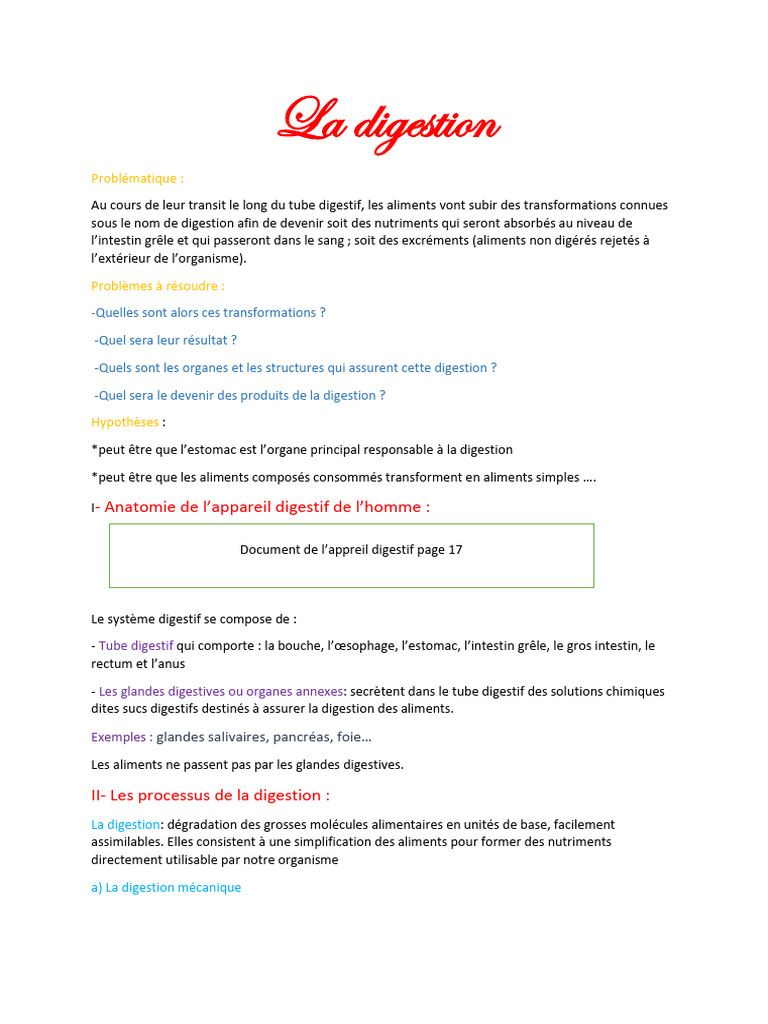 La digestion

Problématique :

Au cours de leur transit le long du tube digestif, les aliments vont subir des transformations connues sous le nom de digestion afin de devenir soit des nutriments qui seront absorbés au niveau de l'intestin grêle et qui passeront dans le sang ; soit des excréments (aliments non digérés rejetés à l'extérieur de l'organisme).

Problèmes à résoudre :

-Quelles sont alors ces transformations ?

-Quel sera leur résultat ?

-Quels sont les organes et les structures qui assurent cette digestion ?

-Quel sera le devenir des produits de la digestion ?

Hypothèses :

*peut être que l'estomac est l'organe principal responsable à la digestion

*peut être que les aliments composés consommés transforment en aliments simples ….

I- Anatomie de l'appareil digestif de l'homme :

Document de l'appreil digestif page 17

Le système digestif se compose de :

- Tube digestif qui comporte : la bouche, l'œsophage, l'estomac, l'intestin grêle, le gros intestin, le rectum et l'anus

- Les glandes digestives ou organes annexes: secrètent dans le tube digestif des solutions chimiques dites sucs digestifs destinés à assurer la digestion des aliments.

Exemples : glandes salivaires, pancréas, foie…

Les aliments ne passent pas par les glandes digestives.

II- Les processus de la digestion :

La digestion: dégradation des grosses molécules alimentaires en unités de base, facilement assimilables. Elles consistent à une simplification des aliments pour former des nutriments directement utilisable par notre organisme

a) La digestion mécanique